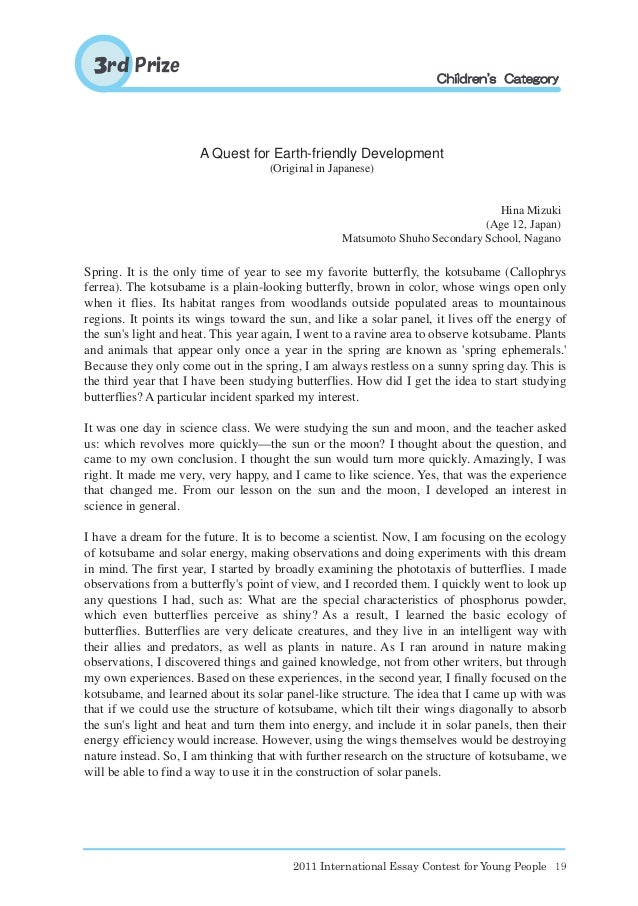 3rd Prize

Children's Category

A Quest for Earth-friendly Development
(Original in Japanese)

Hina Mizuki
(Age 12, Japan)
Matsumoto Shuho Secondary School, Nagano

Spring. It is the only time of year to see my favorite butterfly, the kotsubame (Callophrys ferrea). The kotsubame is a plain-looking butterfly, brown in color, whose wings open only when it flies. Its habitat ranges from woodlands outside populated areas to mountainous regions. It points its wings toward the sun, and like a solar panel, it lives off the energy of the sun's light and heat. This year again, I went to a ravine area to observe kotsubame. Plants and animals that appear only once a year in the spring are known as 'spring ephemerals.' Because they only come out in the spring, I am always restless on a sunny spring day. This is the third year that I have been studying butterflies. How did I get the idea to start studying butterflies? A particular incident sparked my interest.

It was one day in science class. We were studying the sun and moon, and the teacher asked us: which revolves more quickly—the sun or the moon? I thought about the question, and came to my own conclusion. I thought the sun would turn more quickly. Amazingly, I was right. It made me very, very happy, and I came to like science. Yes, that was the experience that changed me. From our lesson on the sun and the moon, I developed an interest in science in general.

I have a dream for the future. It is to become a scientist. Now, I am focusing on the ecology of kotsubame and solar energy, making observations and doing experiments with this dream in mind. The first year, I started by broadly examining the phototaxis of butterflies. I made observations from a butterfly's point of view, and I recorded them. I quickly went to look up any questions I had, such as: What are the special characteristics of phosphorus powder, which even butterflies perceive as shiny? As a result, I learned the basic ecology of butterflies. Butterflies are very delicate creatures, and they live in an intelligent way with their allies and predators, as well as plants in nature. As I ran around in nature making observations, I discovered things and gained knowledge, not from other writers, but through my own experiences. Based on these experiences, in the second year, I finally focused on the kotsubame, and learned about its solar panel-like structure. The idea that I came up with was that if we could use the structure of kotsubame, which tilt their wings diagonally to absorb the sun's light and heat and turn them into energy, and include it in solar panels, then their energy efficiency would increase. However, using the wings themselves would be destroying nature instead. So, I am thinking that with further research on the structure of kotsubame, we will be able to find a way to use it in the construction of solar panels.

2011 International Essay Contest for Young People 19